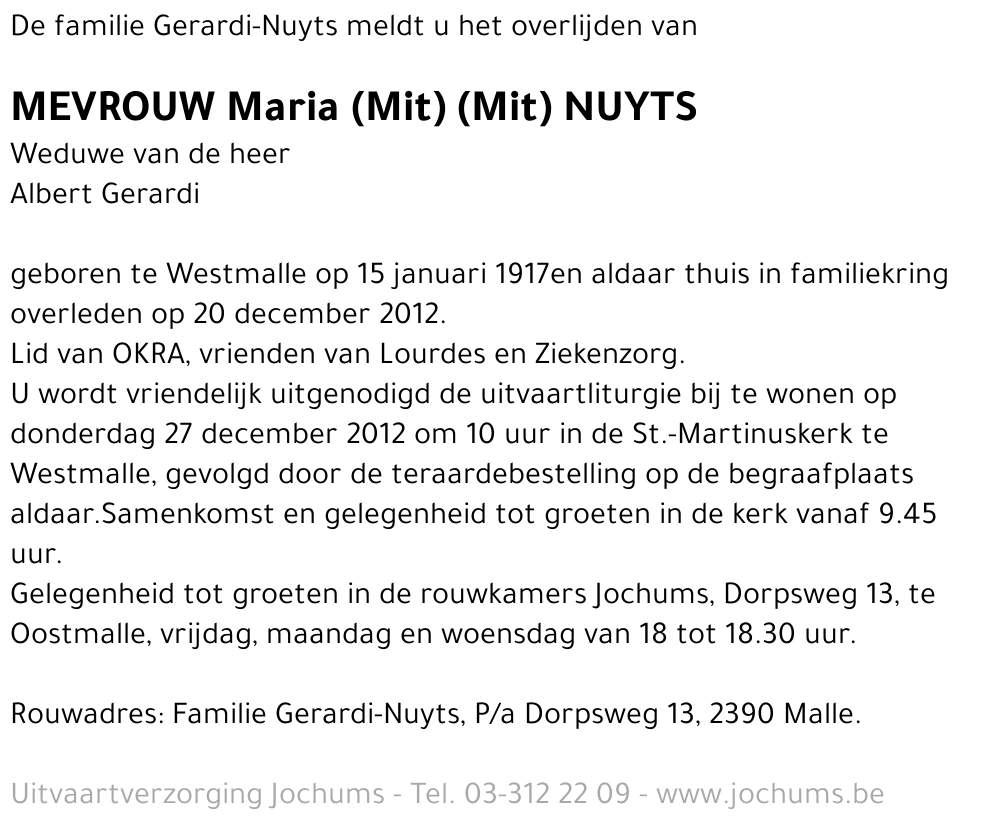 De familie Gerardi-Nuyts meldt u het overlijden van

MEVROUW Maria (Mit) (Mit) NUYTS
Weduwe van de heer
Albert Gerardi

geboren te Westmalle op 15 januari 1917en aldaar thuis in familiekring overleden op 20 december 2012.
Lid van OKRA, vrienden van Lourdes en Ziekenzorg.
U wordt vriendelijk uitgenodigd de uitvaartliturgie bij te wonen op donderdag 27 december 2012 om 10 uur in de St.-Martinuskerk te Westmalle, gevolgd door de teraardebestelling op de begraafplaats aldaar.Samenkomst en gelegenheid tot groeten in de kerk vanaf 9.45 uur.
Gelegenheid tot groeten in de rouwkamers Jochums, Dorpsweg 13, te Oostmalle, vrijdag, maandag en woensdag van 18 tot 18.30 uur.

Rouwadres: Familie Gerardi-Nuyts, P/a Dorpsweg 13, 2390 Malle.

Uitvaartverzorging Jochums - Tel. 03-312 22 09 - www.jochums.be